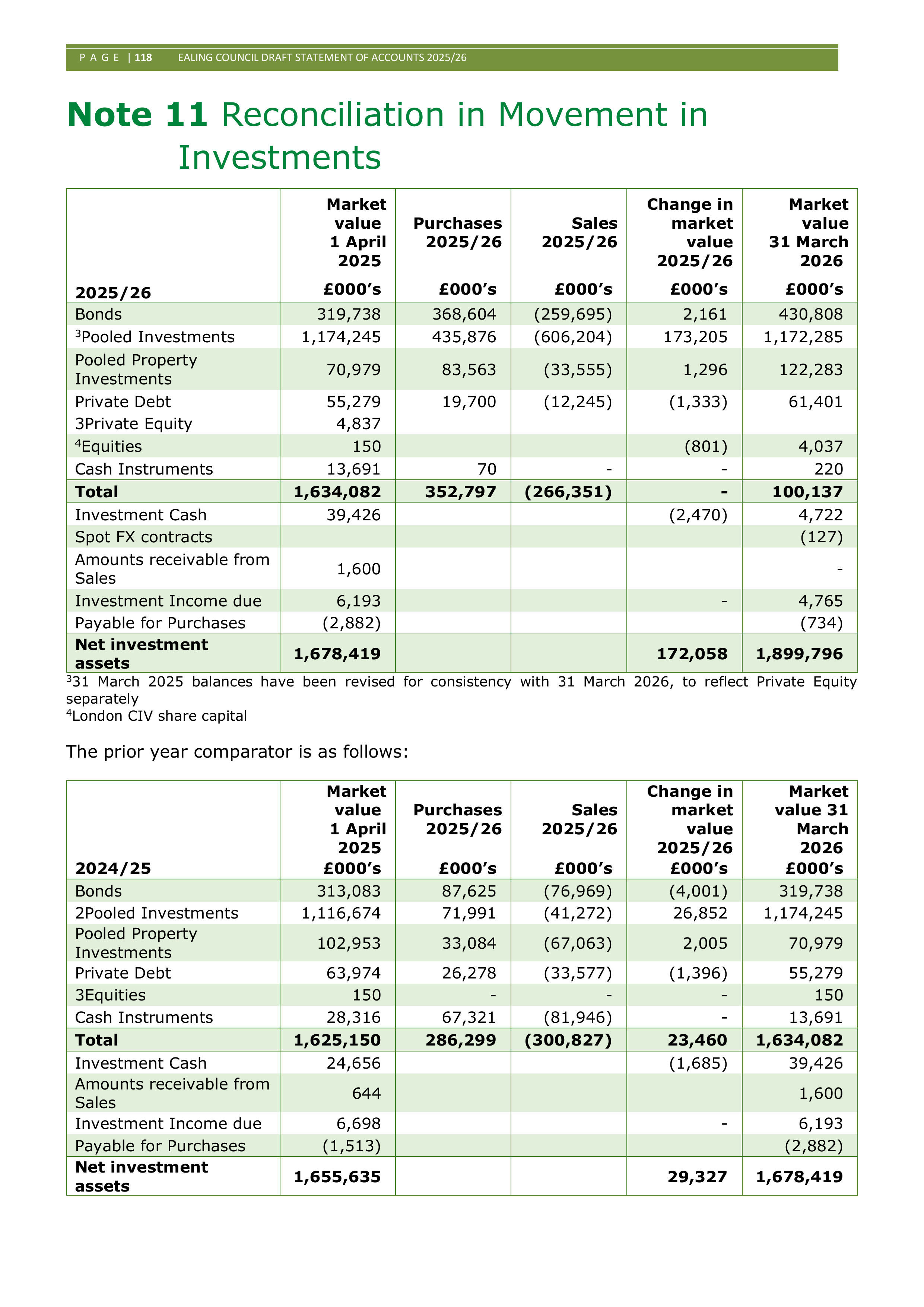 P A G E | 118 EALING COUNCIL DRAFT STATEMENT OF ACCOUNTS 2025/26

Note 11 Reconciliation in Movement in Investments

| 2025/26 | Market value 1 April 2025 £000's | Purchases 2025/26 £000's | Sales 2025/26 £000's | Change in market value 2025/26 £000's | Market value 31 March 2026 £000's |
|---|---|---|---|---|---|
| Bonds | 319,738 | 368,604 | (259,695) | 2,161 | 430,808 |
| $^{3}$Pooled Investments | 1,174,245 | 435,876 | (606,204) | 173,205 | 1,172,285 |
| Pooled Property Investments | 70,979 | 83,563 | (33,555) | 1,296 | 122,283 |
| Private Debt | 55,279 | 19,700 | (12,245) | (1,333) | 61,401 |
| 3Private Equity | 4,837 | | | | |
| $^{4}$Equities | 150 | | | (801) | 4,037 |
| Cash Instruments | 13,691 | 70 | - | - | 220 |
| Total | 1,634,082 | 352,797 | (266,351) | - | 100,137 |
| Investment Cash | 39,426 | | | (2,470) | 4,722 |
| Spot FX contracts | | | | | (127) |
| Amounts receivable from Sales | 1,600 | | | | - |
| Investment Income due | 6,193 | | | - | 4,765 |
| Payable for Purchases | (2,882) | | | | (734) |
| Net investment assets | 1,678,419 | | | 172,058 | 1,899,796 |

$^{3}$31 March 2025 balances have been revised for consistency with 31 March 2026, to reflect Private Equity separately
$^{4}$London CIV share capital

The prior year comparator is as follows:

| 2024/25 | Market value 1 April 2025 £000's | Purchases 2025/26 £000's | Sales 2025/26 £000's | Change in market value 2025/26 £000's | Market value 31 March 2026 £000's |
|---|---|---|---|---|---|
| Bonds | 313,083 | 87,625 | (76,969) | (4,001) | 319,738 |
| 2Pooled Investments | 1,116,674 | 71,991 | (41,272) | 26,852 | 1,174,245 |
| Pooled Property Investments | 102,953 | 33,084 | (67,063) | 2,005 | 70,979 |
| Private Debt | 63,974 | 26,278 | (33,577) | (1,396) | 55,279 |
| 3Equities | 150 | - | - | - | 150 |
| Cash Instruments | 28,316 | 67,321 | (81,946) | - | 13,691 |
| Total | 1,625,150 | 286,299 | (300,827) | 23,460 | 1,634,082 |
| Investment Cash | 24,656 | | | (1,685) | 39,426 |
| Amounts receivable from Sales | 644 | | | | 1,600 |
| Investment Income due | 6,698 | | | - | 6,193 |
| Payable for Purchases | (1,513) | | | | (2,882) |
| Net investment assets | 1,655,635 | | | 29,327 | 1,678,419 |